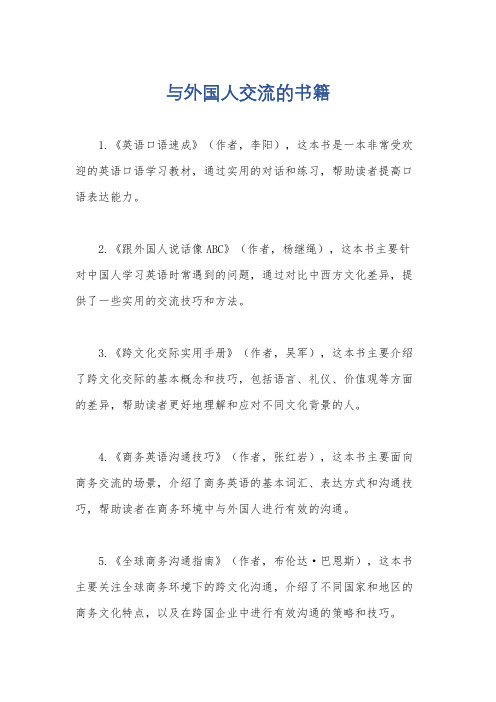 与外国人交流的书籍

1.《英语口语速成》（作者，李阳），这本书是一本非常受欢迎的英语口语学习教材，通过实用的对话和练习，帮助读者提高口语表达能力。

2.《跟外国人说话像ABC》（作者，杨继绳），这本书主要针对中国人学习英语时常遇到的问题，通过对比中西方文化差异，提供了一些实用的交流技巧和方法。

3.《跨文化交际实用手册》（作者，吴军），这本书主要介绍了跨文化交际的基本概念和技巧，包括语言、礼仪、价值观等方面的差异，帮助读者更好地理解和应对不同文化背景的人。

4.《商务英语沟通技巧》（作者，张红岩），这本书主要面向商务交流的场景，介绍了商务英语的基本词汇、表达方式和沟通技巧，帮助读者在商务环境中与外国人进行有效的沟通。

5.《全球商务沟通指南》（作者，布伦达·巴恩斯），这本书主要关注全球商务环境下的跨文化沟通，介绍了不同国家和地区的商务文化特点，以及在跨国企业中进行有效沟通的策略和技巧。